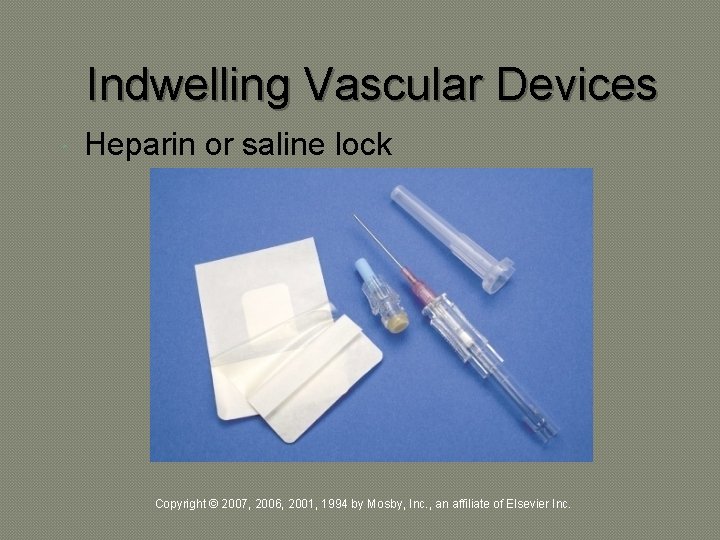 Indwelling Vascular Devices

Heparin or saline lock

Copyright © 2007, 2006, 2001, 1994 by Mosby, Inc., an affiliate of Elsevier Inc.